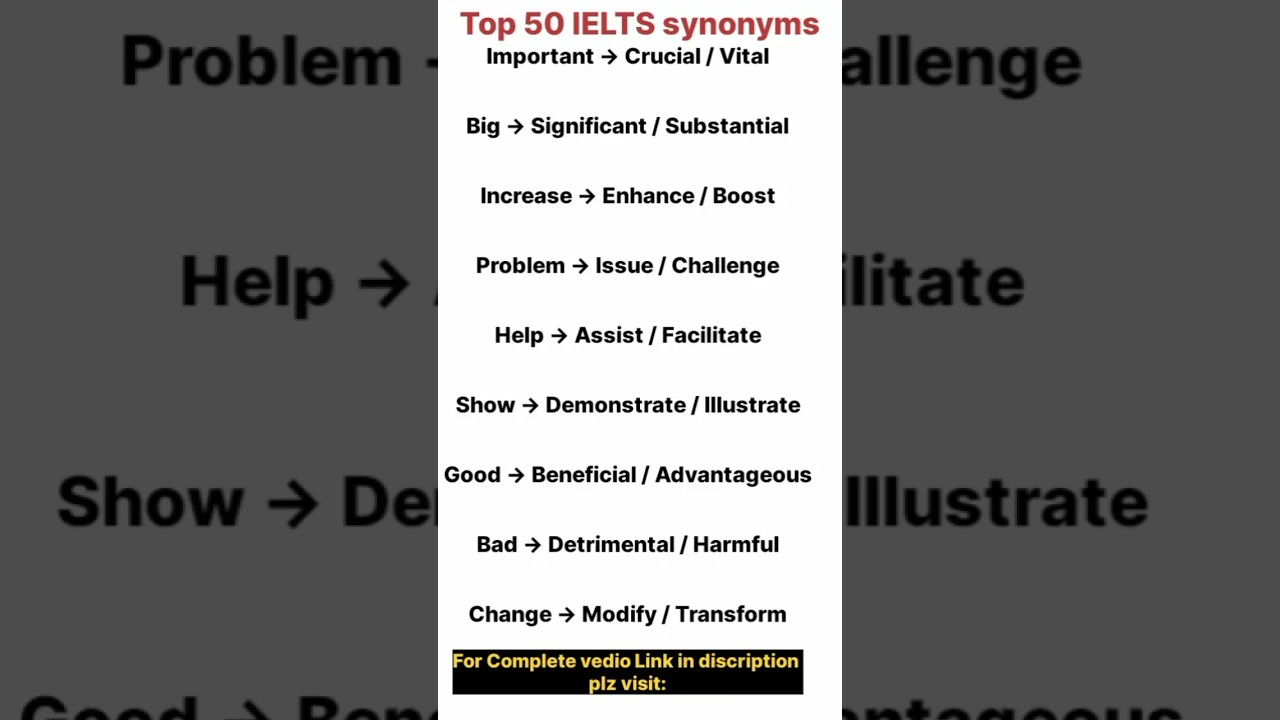 Top 50 IELTS synonyms

Important → Crucial / Vital

Big → Significant / Substantial

Increase → Enhance / Boost

Problem → Issue / Challenge

Help → Assist / Facilitate

Show → Demonstrate / Illustrate

Good → Beneficial / Advantageous

Bad → Detrimental / Harmful

Change → Modify / Transform

For Complete vedio Link in discription plz visit: